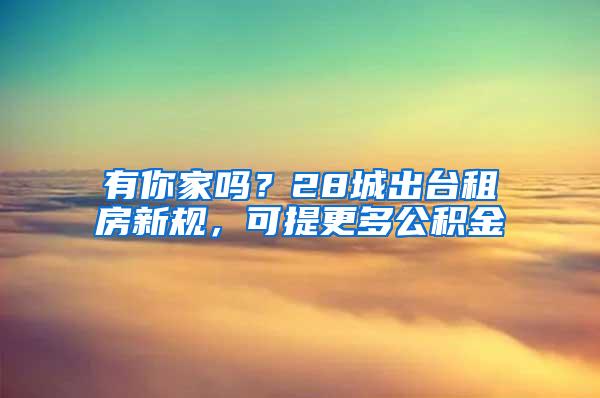 有你家吗？28城出台租房新规，可提更多公积金